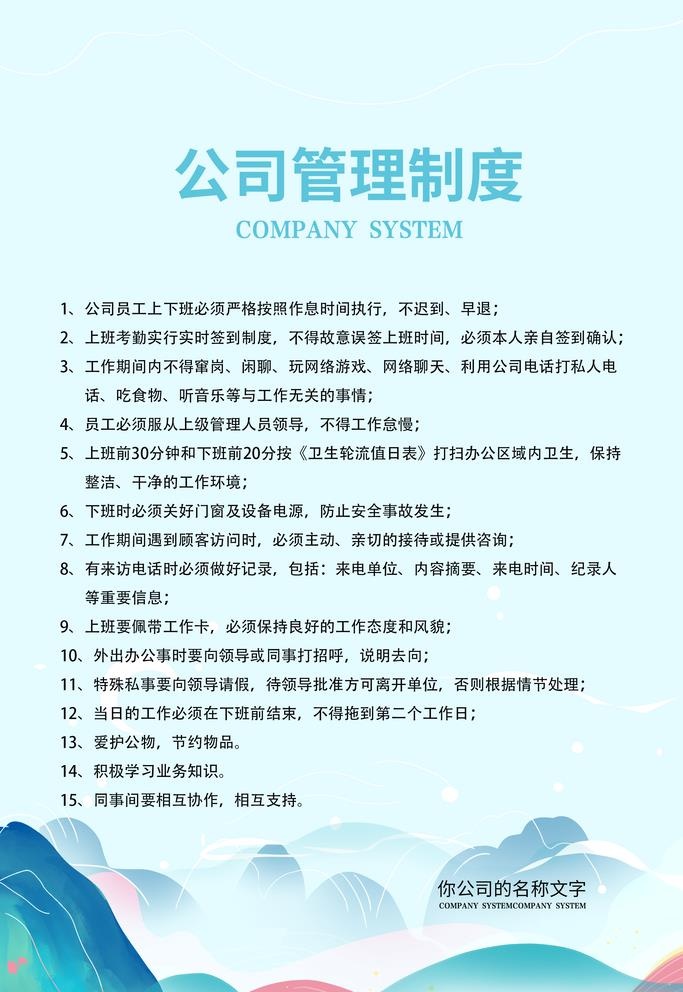 公司管理制度

COMPANY SYSTEM

1、公司员工上下班必须严格按照作息时间执行，不迟到、早退；

2、上班考勤实行实时签到制度，不得故意误签上班时间，必须本人亲自签到确认；

3、工作期间内不得窜岗、闲聊、玩网络游戏、网络聊天、利用公司电话打私人电话、吃食物、听音乐等与工作无关的事情；

4、员工必须服从上级管理人员领导，不得工作怠慢；

5、上班前30分钟和下班前20分按《卫生轮流值日表》打扫办公区域内卫生，保持整洁、干净的工作环境；

6、下班时必须关好门窗及设备电源，防止安全事故发生；

7、工作期间遇到顾客访问时，必须主动、亲切的接待或提供咨询；

8、有来访电话时必须做好记录，包括：来电单位、内容摘要、来电时间、纪录人等重要信息；

9、上班要佩带工作卡，必须保持良好的工作态度和风貌；

10、外出办公事时要向领导或同事打招呼，说明去向；

11、特殊私事要向领导请假，待领导批准方可离开单位，否则根据情节处理；

12、当日的工作必须在下班前结束，不得拖到第二个工作日；

13、爱护公物，节约物品。

14、积极学习业务知识。

15、同事间要相互协作，相互支持。

你公司的名称文字
COMPANY SYSTEMCOMPANY SYSTEM